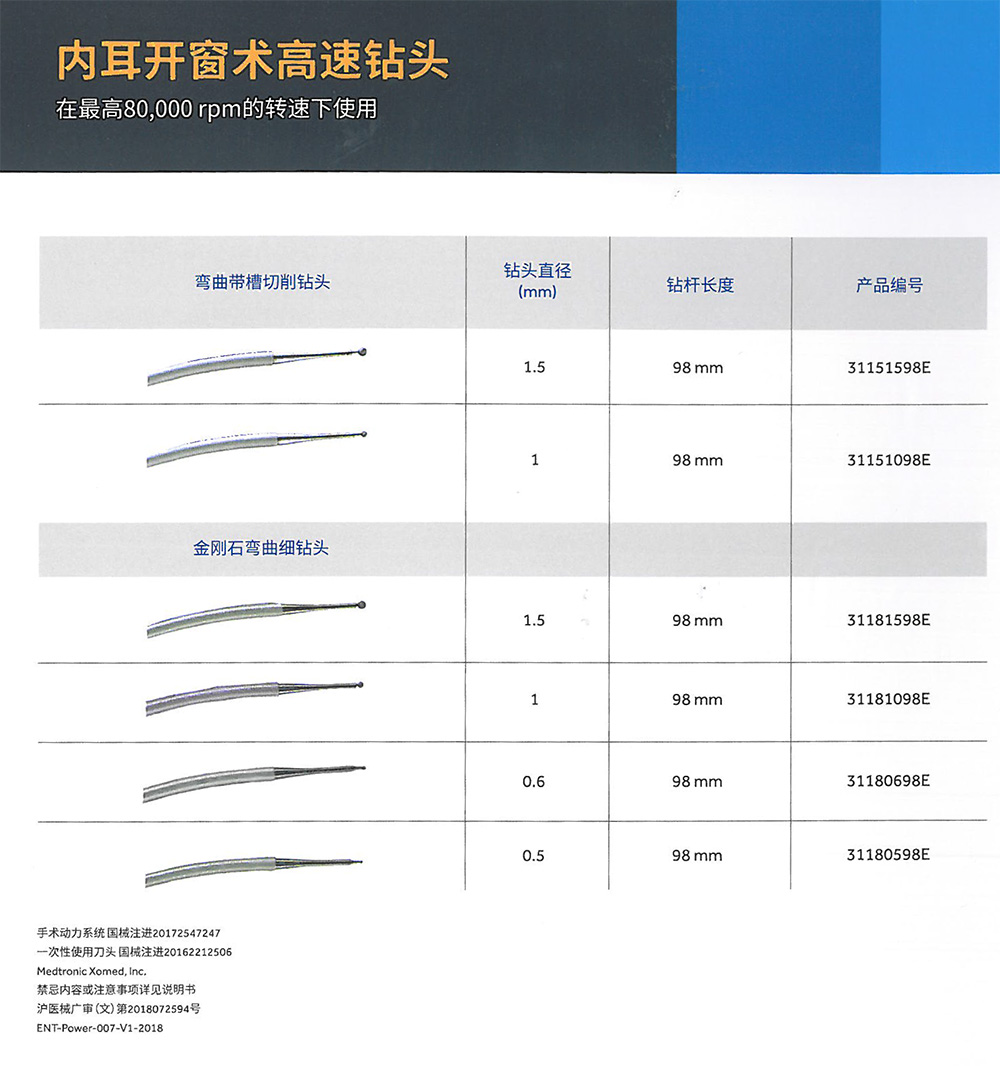 内耳开窗术高速钻头

在最高80,000 rpm的转速下使用

| 弯曲带槽切削钻头 | 钻头直径 (mm) | 钻杆长度 | 产品编号 |
|---|---|---|---|
| | 1.5 | 98 mm | 31151598E |
| | 1 | 98 mm | 31151098E |
| 金刚石弯曲细钻头 | | | |
| | 1.5 | 98 mm | 31181598E |
| | 1 | 98 mm | 31181098E |
| | 0.6 | 98 mm | 31180698E |
| | 0.5 | 98 mm | 31180598E |

手术动力系统 国械注进20172547247
一次性使用刀头 国械注进20162212506
Medtronic Xomed, Inc.
禁忌内容或注意事项详见说明书
沪医械广审(文)第2018072594号
ENT-Power-007-V1-2018